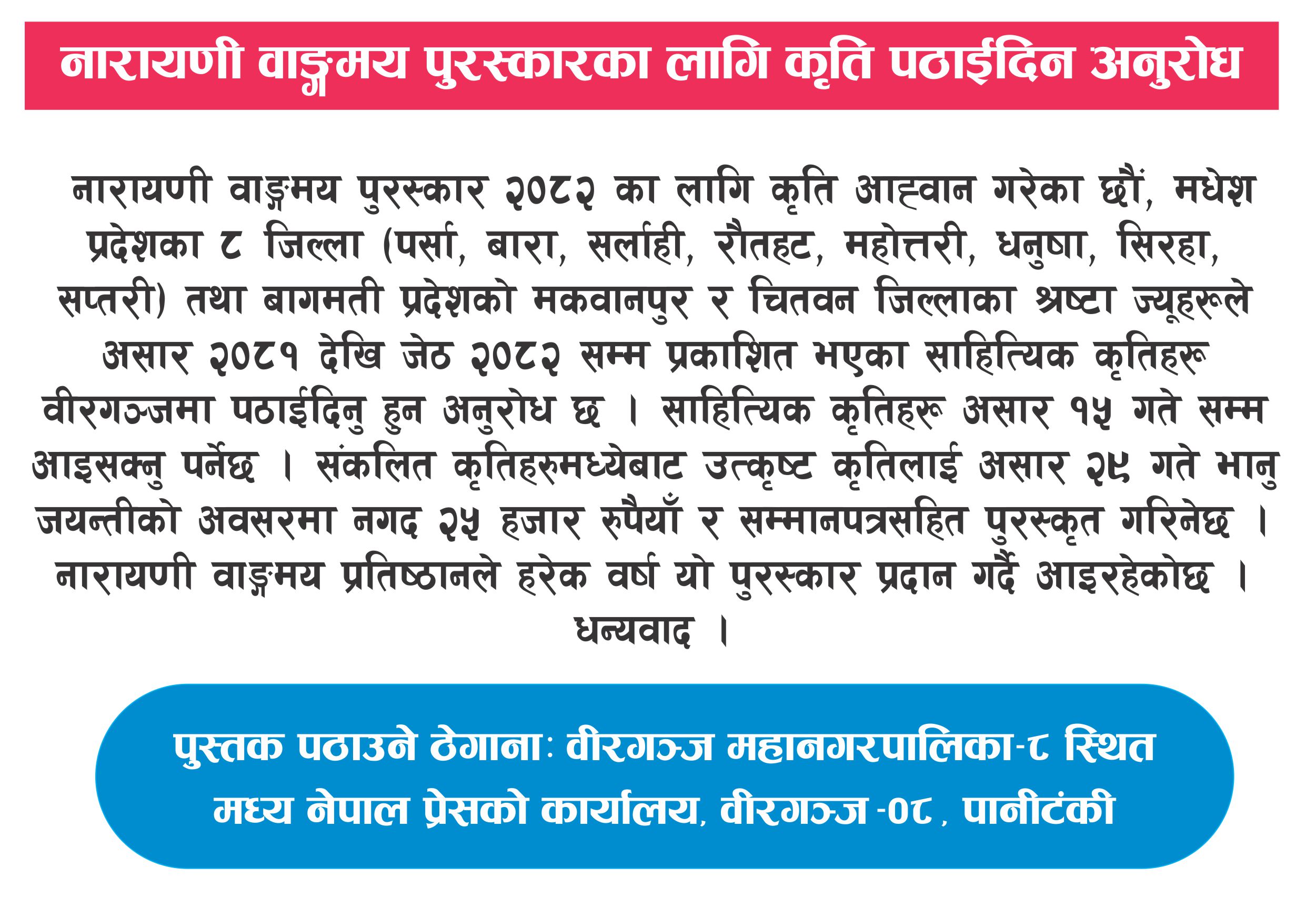 नारायणी वाङ्मय पुरस्कारका लागि कृति पठाईदिन अनुरोध

नारायणी वाङ्मय पुरस्कार २०८२ का लागि कृति आह्वान गरेका छौं, मधेश प्रदेशका ८ जिल्ला (पर्सा, बारा, सर्लाही, रौतहट, महोत्तरी, धनुषा, सिरहा, सप्तरी) तथा बागमती प्रदेशको मकवानपुर र चितवन जिल्लाका श्रष्टा ज्यूहरूले असार २०८१ देखि जेठ २०८२ सम्म प्रकाशित भएका साहित्यिक कृतिहरू वीरगञ्जमा पठाईदिनु हुन अनुरोध छ । साहित्यिक कृतिहरू असार १५ गते सम्म आइसक्नु पर्नेछ । संकलित कृतिहरुमध्येबाट उत्कृष्ट कृतिलाई असार २९ गते भानु जयन्तीको अवसरमा नगद २५ हजार रुपैयाँ र सम्मानपत्रसहित पुरस्कृत गरिनेछ । नारायणी वाङ्मय प्रतिष्ठानले हरेक वर्ष यो पुरस्कार प्रदान गर्दै आइरहेकोछ । धन्यवाद ।

पुस्तक पठाउने ठेगाना: वीरगञ्ज महानगरपालिका-८ स्थित मध्य नेपाल प्रेसको कार्यालय, वीरगञ्ज -०८ , पानीटंकी